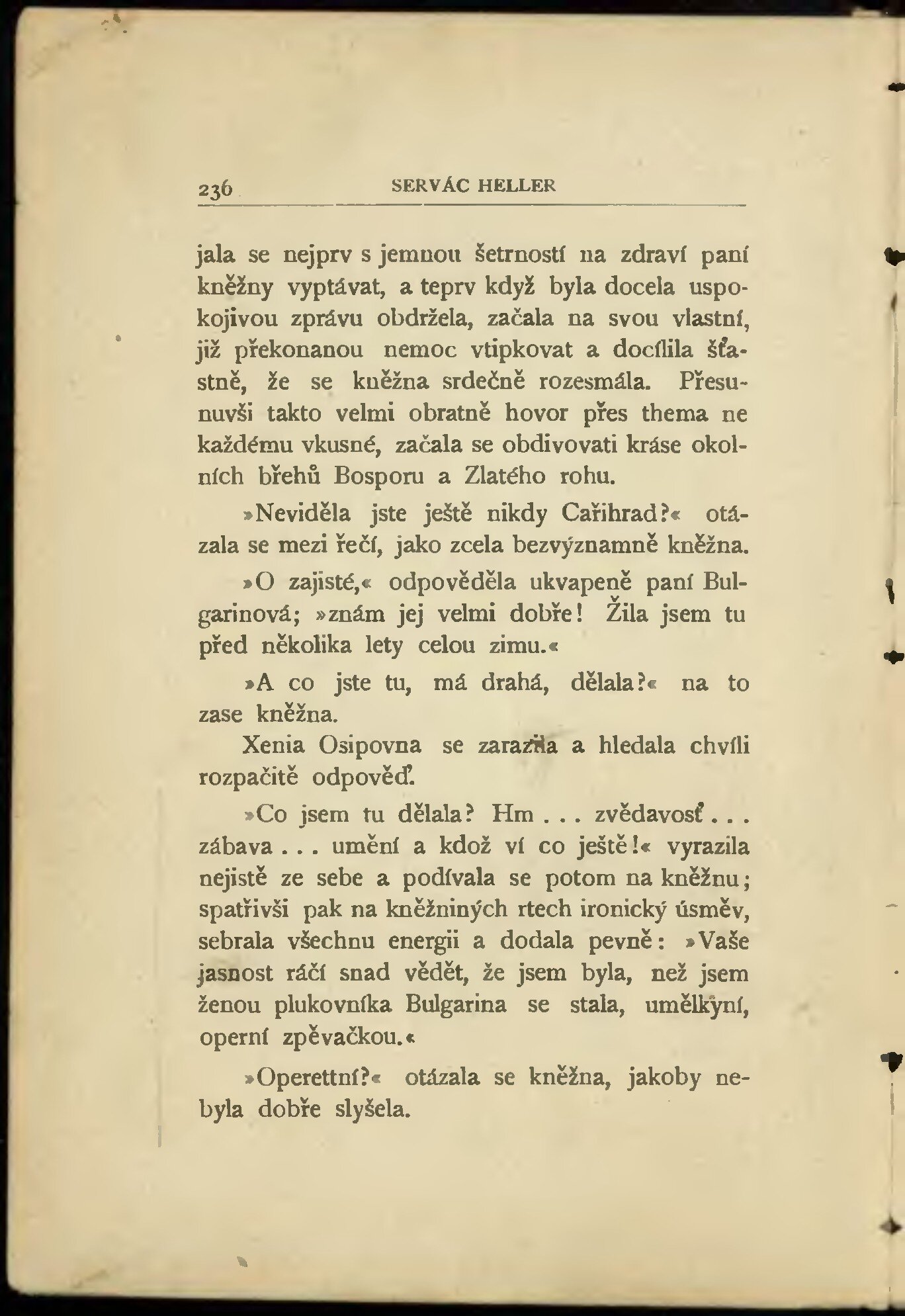 236 SERVÁC HELLER

jala se nejprv s jemnou šetrností na zdraví paní kněžny vyptávat, a teprv když byla docela uspokojivou zprávu obdržela, začala na svou vlastní, již překonanou nemoc vtipkovat a docílila šťastně, že se kněžna srdečně rozesmála. Přesunuvši takto velmi obratně hovor přes thema ne každému vkusné, začala se obdivovati kráse okolních břehů Bosporu a Zlatého rohu.

»Neviděla jste ještě nikdy Cařihrad?« otázala se mezi řečí, jako zcela bezvýznamně kněžna.

»O zajisté,« odpověděla ukvapeně paní Bulgarinová; »znám jej velmi dobře! Žila jsem tu před několika lety celou zimu.«

»A co jste tu, má drahá, dělala?« na to zase kněžna.

Xenia Osipovna se zarazila a hledala chvíli rozpačitě odpověď.

»Co jsem tu dělala? Hm . . . zvědavosť . . . zábava . . . umění a kdož ví co ještě!« vyrazila nejistě ze sebe a podívala se potom na kněžnu; spatřivši pak na kněžniných rtech ironický úsměv, sebrala všechnu energii a dodala pevně: »Vaše jasnost ráčí snad vědět, že jsem byla, než jsem ženou plukovníka Bulgarina se stala, umělkyní, operní zpěvačkou.«

»Operettní?« otázala se kněžna, jakoby nebyla dobře slyšela.